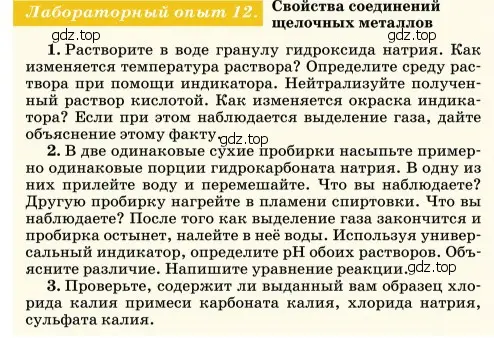 Лабораторный опыт 12. Свойства соединений щелочных металлов

gdz.top

gdz.top

1. Растворите в воде гранулу гидроксида натрия. Как изменяется температура раствора? Определите среду раствора при помощи индикатора. Нейтрализуйте полученный раствор кислотой. Как изменяется окраска индикатора? Если при этом наблюдается выделение газа, дайте объяснение этому факту. gdz.top

2. В две одинаковые сухие пробирки насыпьте примерно одинаковые порции гидрокарбоната натрия. В одну из них прилейте воду и перемешайте. Что вы наблюдаете? Другую пробирку нагрейте в пламени спиртовки. Что вы наблюдаете? После того как выделение газа закончится и пробирка остынет, налейте в неё воды. Используя универсальный индикатор, определите pH обоих растворов. Объясните различие. Напишите уравнение реакции. gdz.top

3. Проверьте, содержит ли выданный вам образец хлорида калия примеси карбоната калия, хлорида натрия, сульфата калия.